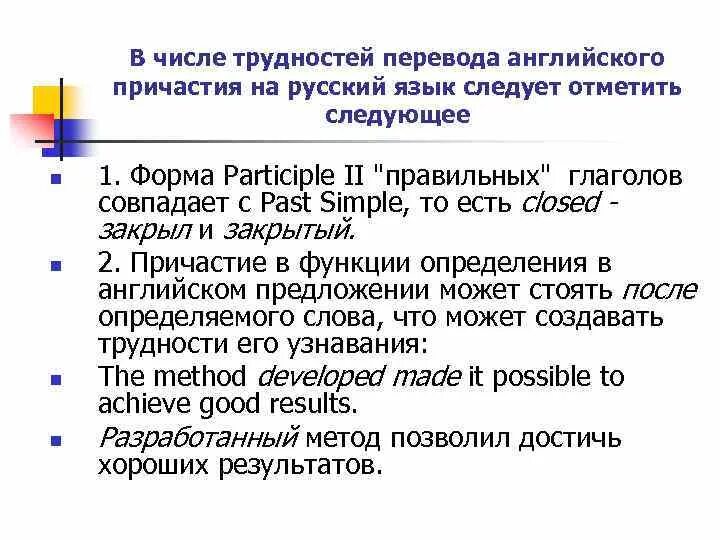 В числе трудностей перевода английского причастия на русский язык следует отметить следующее

1. Форма Participle II "правильных" глаголов совпадает с Past Simple, то есть closed - закрыл и закрытый.

2. Причастие в функции определения в английском предложении может стоять после определяемого слова, что может создавать трудности его узнавания:

The method developed made it possible to achieve good results.

Разработанный метод позволил достичь хороших результатов.